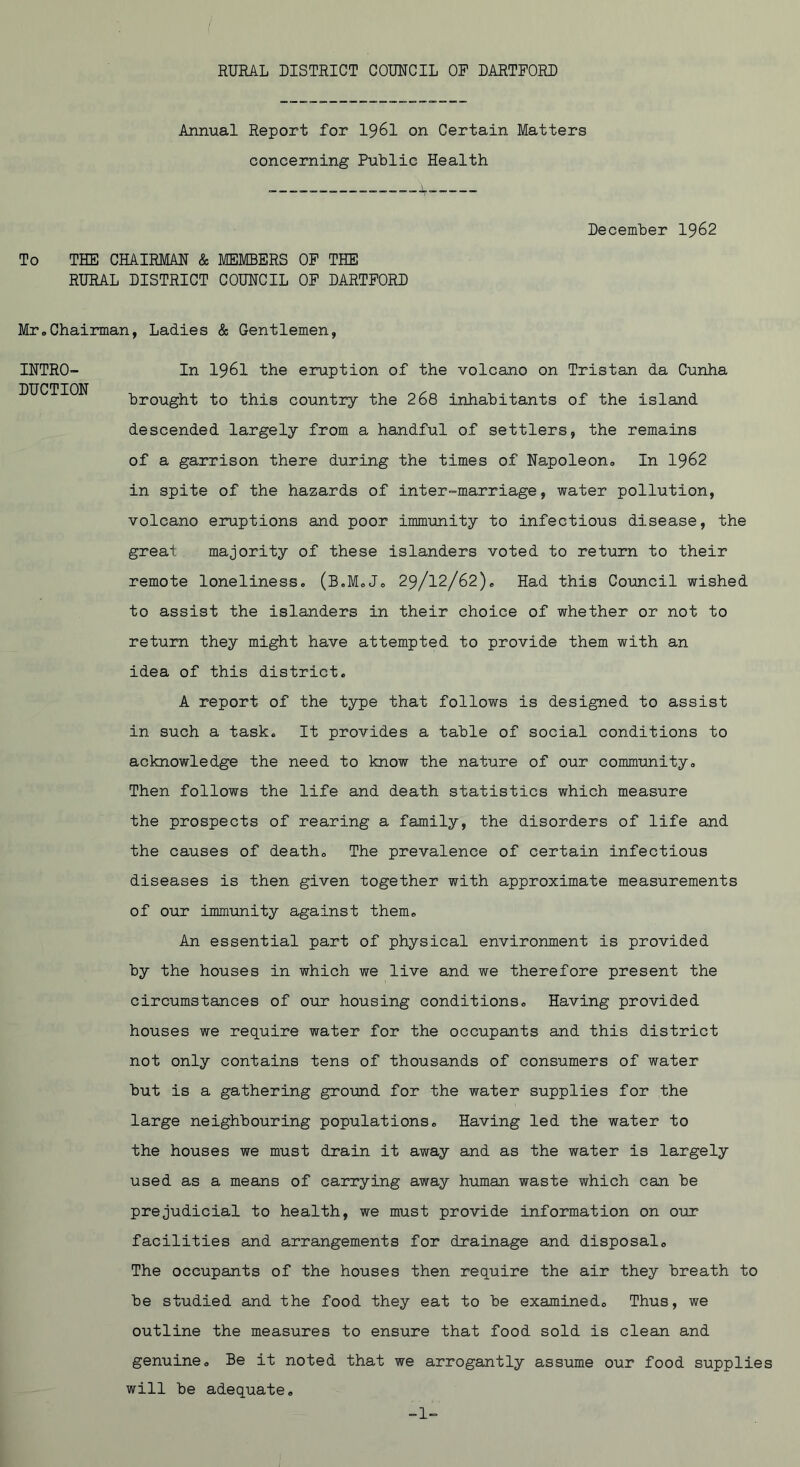 RURAL DISTRICT COUNCIL OF DARTFORD

Annual Report for 1961 on Certain Matters concerning Public Health

December 1962

To THE CHAIRMAN & MEMBERS OF THE RURAL DISTRICT COUNCIL OF DARTFORD

Mr.Chairman, Ladies & Gentlemen,

INTRODUCTION

In 1961 the eruption of the volcano on Tristan da Cunha brought to this country the 268 inhabitants of the island descended largely from a handful of settlers, the remains of a garrison there during the times of Napoleon. In 1962 in spite of the hazards of inter-marriage, water pollution, volcano eruptions and poor immunity to infectious disease, the great majority of these islanders voted to return to their remote loneliness. (B.M.J. 29/12/62). Had this Council wished to assist the islanders in their choice of whether or not to return they might have attempted to provide them with an idea of this district.

A report of the type that follows is designed to assist in such a task. It provides a table of social conditions to acknowledge the need to know the nature of our community. Then follows the life and death statistics which measure the prospects of rearing a family, the disorders of life and the causes of death. The prevalence of certain infectious diseases is then given together with approximate measurements of our immunity against them.

An essential part of physical environment is provided by the houses in which we live and we therefore present the circumstances of our housing conditions. Having provided houses we require water for the occupants and this district not only contains tens of thousands of consumers of water but is a gathering ground for the water supplies for the large neighbouring populations. Having led the water to the houses we must drain it away and as the water is largely used as a means of carrying away human waste which can be prejudicial to health, we must provide information on our facilities and arrangements for drainage and disposal. The occupants of the houses then require the air they breath to be studied and the food they eat to be examined. Thus, we outline the measures to ensure that food sold is clean and genuine. Be it noted that we arrogantly assume our food supplies will be adequate.

-1-